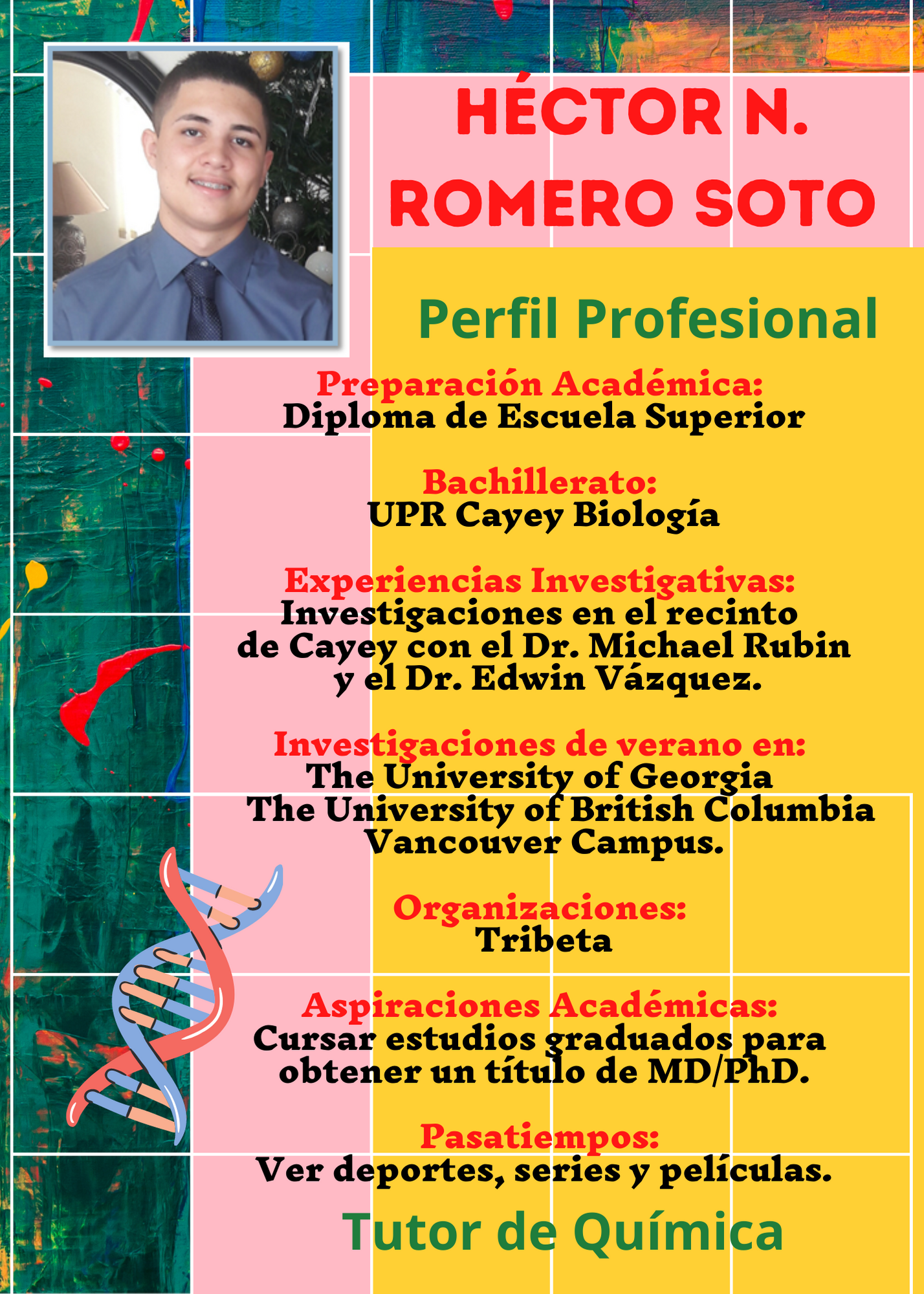 HÉCTOR N. ROMERO SOTO

Perfil Profesional

Preparación Académica:
Diploma de Escuela Superior

Bachillerato:
UPR Cayey Biología

Experiencias Investigativas:
Investigaciones en el recinto de Cayey con el Dr. Michael Rubin y el Dr. Edwin Vázquez.

Investigaciones de verano en:
The University of Georgia
The University of British Columbia Vancouver Campus.

Organizaciones:
Tribeta

Aspiraciones Académicas:
Cursar estudios graduados para obtener un título de MD/PhD.

Pasatiempos:
Ver deportes, series y películas.

Tutor de Química